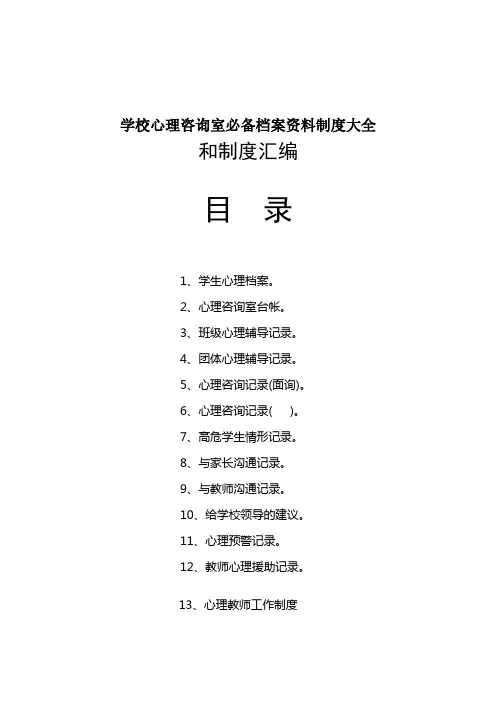 学校心理咨询室必备档案资料制度大全

和制度汇编

目 录

1、学生心理档案。

2、心理咨询室台帐。

3、班级心理辅导记录。

4、团体心理辅导记录。

5、心理咨询记录(面询)。

6、心理咨询记录( )。

7、高危学生情形记录。

8、与家长沟通记录。

9、与教师沟通记录。

10、给学校领导的建议。

11、心理预警记录。

12、教师心理援助记录。

13、心理教师工作制度